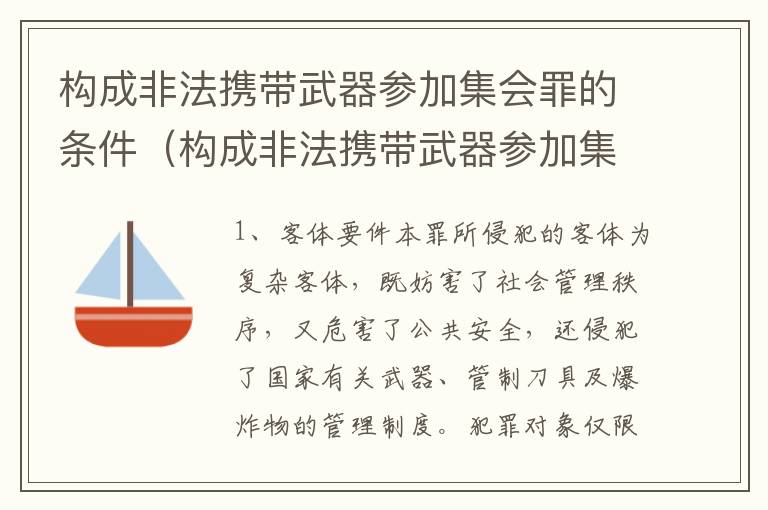 构成非法携带武器参加集会罪的条件（构成非法携带武器参加集

1、客体要件本罪所侵犯的客体为复杂客体，既妨害了社会管理秩序，又危害了公共安全，还侵犯了国家有关武器、管制刀具及爆炸物的管理制度。犯罪对象仅限